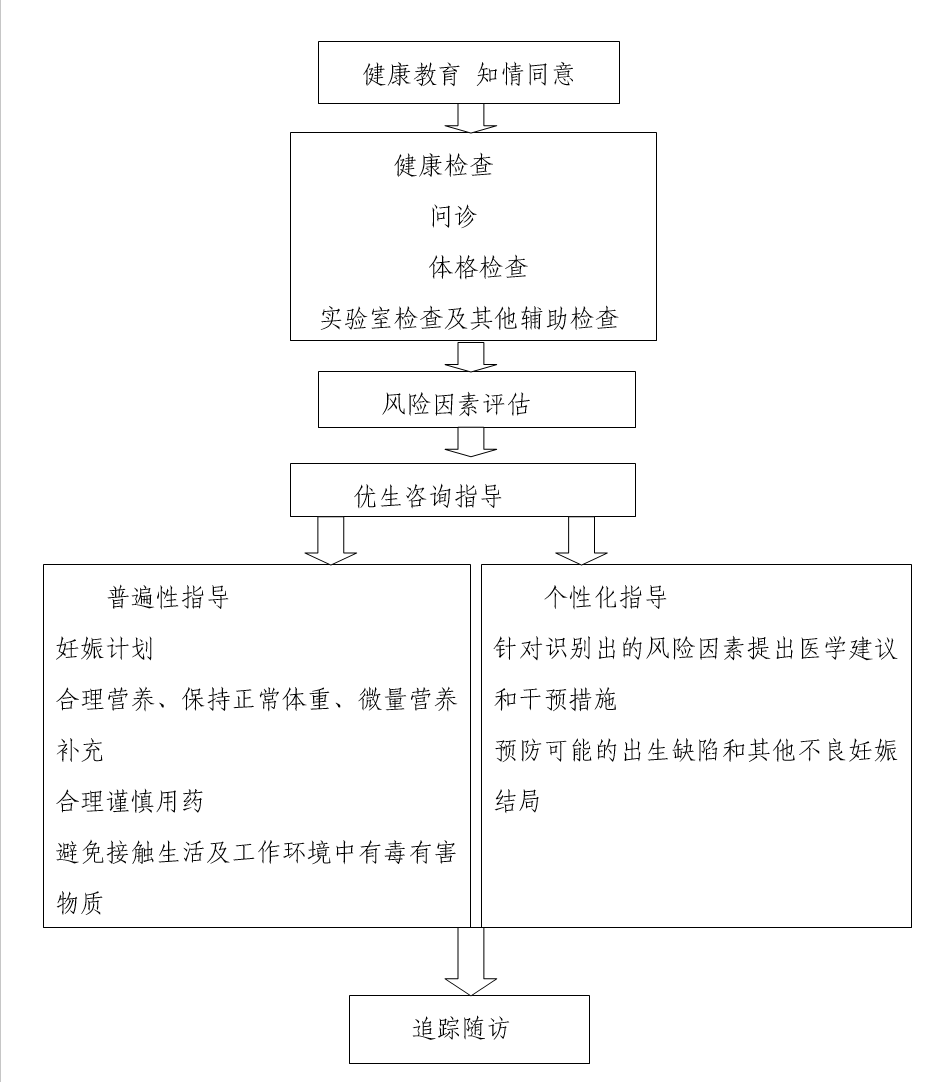 健康教育 知情同意

健康检查

问诊

体格检查

实验室检查及其他辅助检查

风险因素评估

优生咨询指导

普遍性指导

妊娠计划

合理营养、保持正常体重、微量营养补充

合理谨慎用药

避免接触生活及工作环境中有毒有害物质

个性化指导

针对识别出的风险因素提出医学建议和干预措施

预防可能的出生缺陷和其他不良妊娠结局

追踪随访